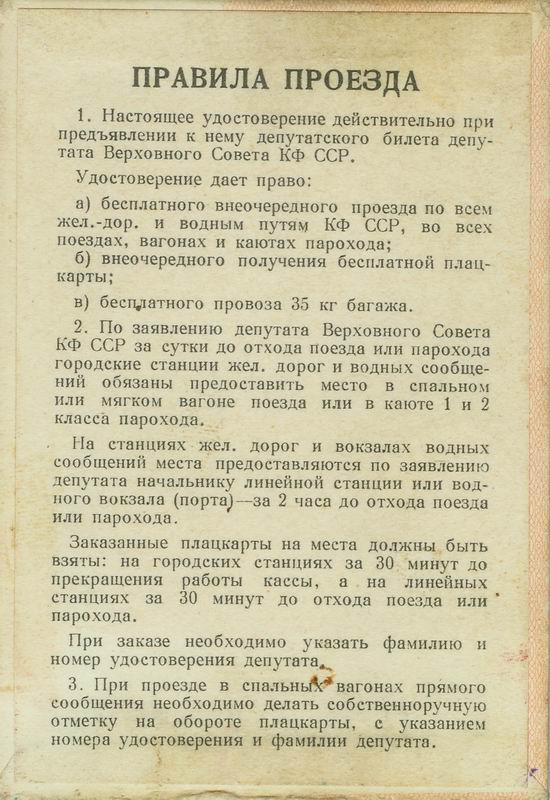 ПРАВИЛА ПРОЕЗДА

1. Настоящее удостоверение действительно при предъявлении к нему депутатского билета депутата Верховного Совета КФ ССР.

Удостоверение дает право:

а) бесплатного внеочередного проезда по всем жел.-дор. и водным путям КФ ССР, во всех поездах, вагонах и каютах парохода;
б) внеочередного получения бесплатной плацкарты;

в) бесплатного провоза 35 кг багажа.

2. По заявлению депутата Верховного Совета КФ ССР за сутки до отхода поезда или парохода городские станции жел. дорог и водных сообщений обязаны предоставить место в спальном или мягком вагоне поезда или в каюте 1 и 2 класса парохода.

На станциях жел. дорог и вокзалах водных сообщений места предоставляются по заявлению депутата начальнику линейной станции или водного вокзала (порта)—за 2 часа до отхода поезда или парохода.

Заказанные плацкарты на места должны быть взяты: на городских станциях за 30 минут до прекращения работы кассы, а на линейных станциях за 30 минут до отхода поезда или парохода.

При заказе необходимо указать фамилию и номер удостоверения депутата.

3. При проезде в спальных вагонах прямого сообщения необходимо делать собственноручную отметку на обороте плацкарты, с указанием номера удостоверения и фамилии депутата.